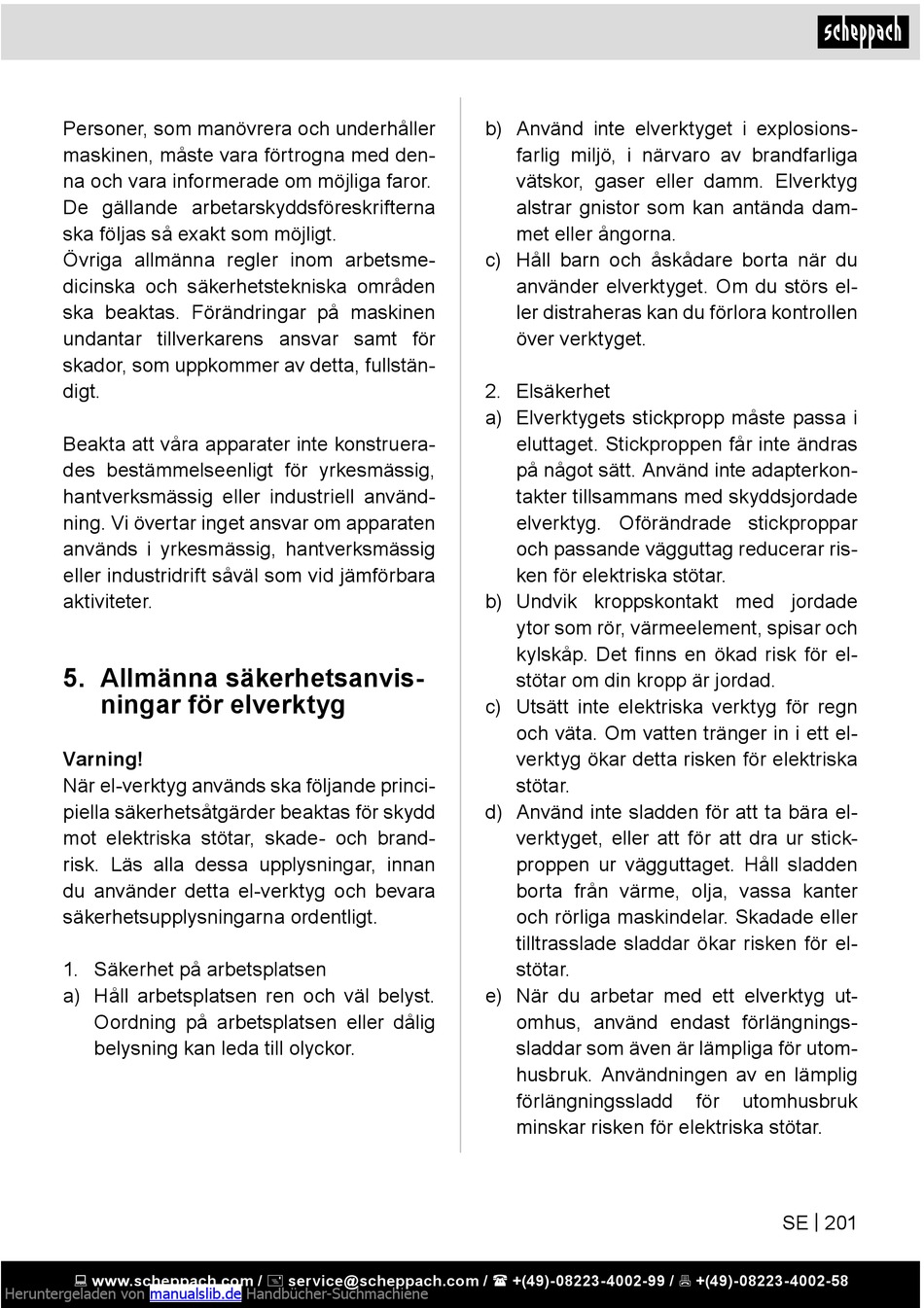 scheppach

Personer, som manövrera och underhåller maskinen, måste vara förtrogna med denna och vara informerade om möjliga faror. De gällande arbetarskyddsföreskrifterna ska följas så exakt som möjligt. Övriga allmänna regler inom arbetsmedicinska och säkerhetstekniska områden ska beaktas. Förändringar på maskinen undantar tillverkarens ansvar samt för skador, som uppkommer av detta, fullständigt.

Beakta att våra apparater inte konstruerades bestämmelseenligt för yrkesmässig, hantverksmässig eller industriell användning. Vi övertar inget ansvar om apparaten används i yrkesmässig, hantverksmässig eller industridrift såväl som vid jämförbara aktiviteter.

5. Allmänna säkerhetsanvisningar för elverktyg

Varning!
När el-verktyg används ska följande principiella säkerhetsåtgärder beaktas för skydd mot elektriska stötar, skade- och brandrisk. Läs alla dessa upplysningar, innan du använder detta el-verktyg och bevara säkerhetsupplysningarna ordentligt.

1. Säkerhet på arbetsplatsen
a) Håll arbetsplatsen ren och väl belyst. Oordning på arbetsplatsen eller dålig belysning kan leda till olyckor.

b) Använd inte elverktyget i explosionsfarlig miljö, i närvaro av brandfarliga vätskor, gaser eller damm. Elverktyg alstrar gnistor som kan antända dammet eller ångorna.
c) Håll barn och åskådare borta när du använder elverktyget. Om du störs eller distraheras kan du förlora kontrollen över verktyget.

2. Elsäkerhet
a) Elverktygets stickpropp måste passa i eluttaget. Stickproppen får inte ändras på något sätt. Använd inte adapterkontakter tillsammans med skyddsjordade elverktyg. Oförändrade stickproppar och passande vägguttag reducerar risken för elektriska stötar.
b) Undvik kroppskontakt med jordade ytor som rör, värmeelement, spisar och kylskåp. Det finns en ökad risk för elstötar om din kropp är jordad.
c) Utsätt inte elektriska verktyg för regn och väta. Om vatten tränger in i ett elverktyg ökar detta risken för elektriska stötar.
d) Använd inte sladden för att ta bära elverktyget, eller att för att dra ur stickproppen ur vägguttaget. Håll sladden borta från värme, olja, vassa kanter och rörliga maskindelar. Skadade eller tilltrasslade sladdar ökar risken för elstötar.
e) När du arbetar med ett elverktyg utomhus, använd endast förlängningssladdar som även är lämpliga för utomhusbruk. Användningen av en lämplig förlängningssladd för utomhusbruk minskar risken för elektriska stötar.

SE | 201

www.scheppach.com / service@scheppach.com / +(49)-08223-4002-99 / +(49)-08223-4002-58
Heruntergeladen von manualslib.de Handbücher-Suchmachiene